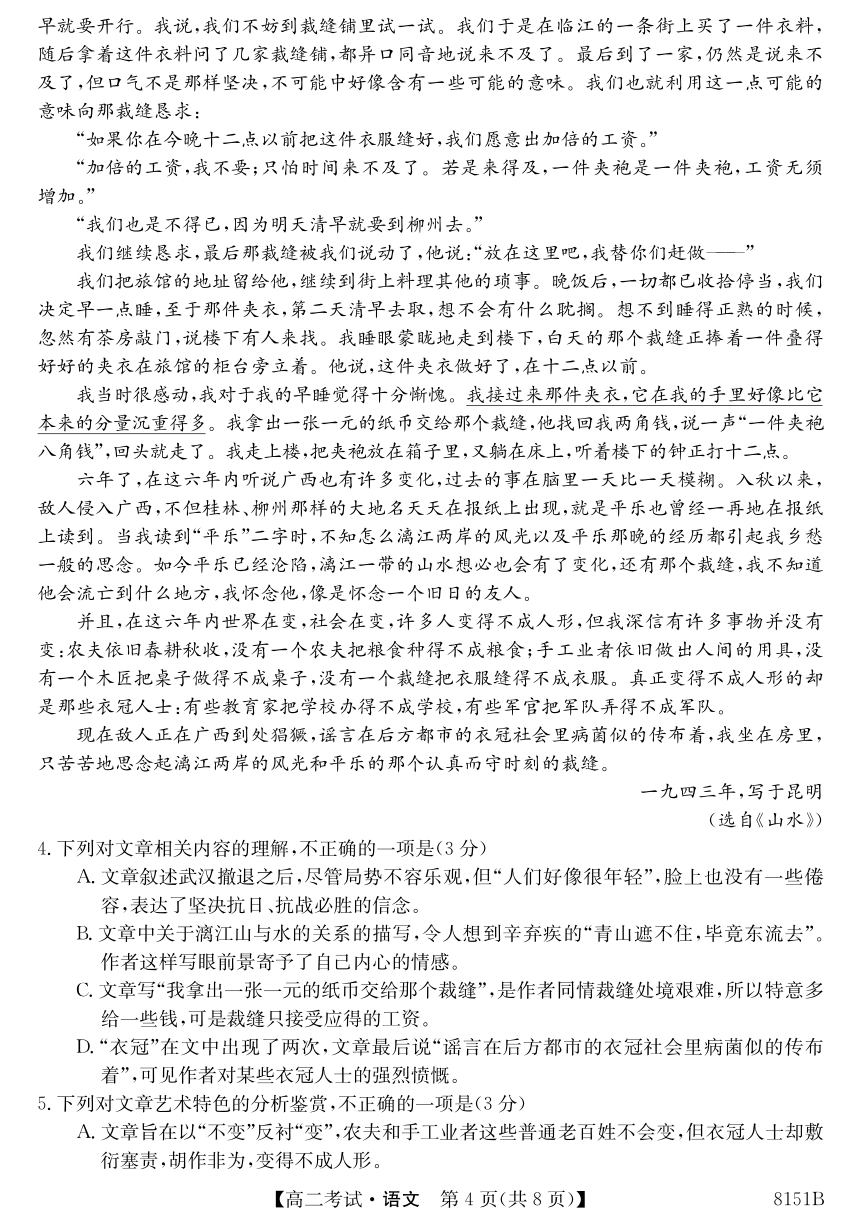 早就要开行。我说，我们不妨到裁缝铺里试一试。我们于是在临江的一条街上买了一件衣料，随后拿着这件衣料问了几家裁缝铺，都异口同音地说来不及了。最后到了一家，仍然是说来不及了，但口气不是那样坚决，不可能中好像含有一些可能的意味。我们也就利用这一点可能的意味向那裁缝恳求：

“如果你在今晚十二点以前把这件衣服缝好，我们愿意出加倍的工资。”

“加倍的工资，我不要；只怕时间来不及了。若是来得及，一件夹袍是一件夹袍，工资无须增加。”

“我们也是不得已，因为明天清早就要到柳州去。”

我们继续恳求，最后那裁缝被我们说动了，他说：“放在这里吧，我替你们赶做——”

我们把旅馆的地址留给他，继续到街上料理其他的琐事。晚饭后，一切都已收拾停当，我们决定早一点睡，至于那件夹衣，第二天清早去取，想不会有什么耽搁。想不到睡得正熟的时候，忽然有茶房敲门，说楼下有人来找。我睡眼蒙眬地走到楼下，白天的那个裁缝正捧着一件叠得好好的夹衣在旅馆的柜台旁立着。他说，这件夹衣做好了，在十二点以前。

我当时很感动，我对于我的早睡觉得十分惭愧。我接过来那件夹衣，它在我的手里好像比它本来的分量沉重得多。我拿出一张一元的纸币交给那个裁缝，他找回我两角钱，说一声“一件夹袍八角钱”，回头就走了。我走上楼，把夹袍放在箱子里，又躺在床上，听着楼下的钟正打十二点。

六年了，在这六年内听说广西也有许多变化，过去的事在脑里一天比一天模糊。入秋以来，敌人侵入广西，不但桂林、柳州那样的大地名天天在报纸上出现，就是平乐也曾经一再地在报纸上读到。当我读到“平乐”二字时，不知怎么漓江两岸的风光以及平乐那晚的经历都引起我乡愁一般的思念。如今平乐已经沦陷，漓江一带的山水想必也会有了变化，还有那个裁缝，我不知道他会流亡到什么地方，我怀念他，像是怀念一个旧日的友人。

并且，在这六年内世界在变，社会在变，许多人变得不成人形，但我深信有许多事物并没有变：农夫依旧春耕秋收，没有一个农夫把粮食种得不成粮食；手工业者依旧做出人间的用具，没有一个木匠把桌子做得不成桌子，没有一个裁缝把衣服缝得不成衣服。真正变得不成人形的却是那些衣冠人士：有些教育家把学校办得不成学校，有些军官把军队弄得不成军队。

现在敌人正在广西到处猖獗，谣言在后方都市的衣冠社会里病菌似的传布着，我坐在房里，只苦苦地思念起漓江两岸的风光和平乐的那个认真而守时刻的裁缝。

一九四三年，写于昆明

（选自《山水》）

4. 下列对文章相关内容的理解，不正确的一项是（3分）

A. 文章叙述武汉撤退之后，尽管局势不容乐观，但“人们好像很年轻”，脸上也没有一些倦容，表达了坚决抗日、抗战必胜的信念。

B. 文章中关于漓江山与水的关系的描写，令人想到辛弃疾的“青山遮不住，毕竟东流去”。作者这样写眼前景寄予了自己内心的情感。

C. 文章写“我拿出一张一元的纸币交给那个裁缝”，是作者同情裁缝处境艰难，所以特意多给一些钱，可是裁缝只接受应得的工资。

D. “衣冠”在文中出现了两次，文章最后说“谣言在后方都市的衣冠社会里病菌似的传布着”，可见作者对某些衣冠人士的强烈愤慨。

5. 下列对文章艺术特色的分析鉴赏，不正确的一项是（3分）

A. 文章旨在以“不变”反衬“变”，农夫和手工业者这些普通老百姓不会变，但衣冠人士却敷衍塞责，胡作非为，变得不成人形。

【高二考试·语文　第4页（共8页）】　8151B